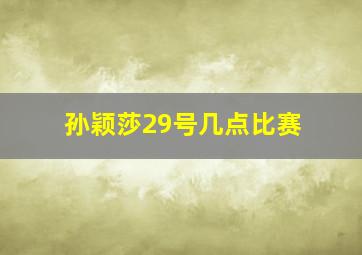 孙颖莎29号几点比赛